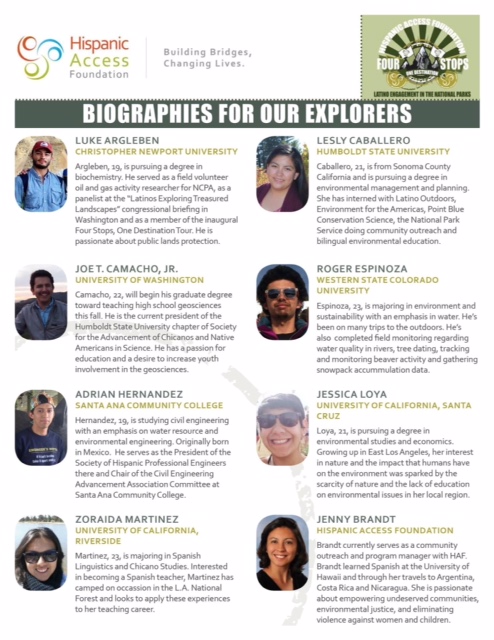 Hispanic Access Foundation

Building Bridges, Changing Lives.

HISPANIC ACCESS FOUNDATION
FOUR STOPS
ONE DESTINATION
LATINO ENGAGEMENT IN THE NATIONAL PARKS

BIOGRAPHIES FOR OUR EXPLORERS

LUKE ARGLEBEN
CHRISTOPHER NEWPORT UNIVERSITY

Argleben, 19, is pursuing a degree in biochemistry. He served as a field volunteer oil and gas activity researcher for NCPA, as a panelist at the "Latinos Exploring Treasured Landscapes" congressional briefing in Washington and as a member of the inaugural Four Stops, One Destination Tour. He is passionate about public lands protection.

JOE T. CAMACHO, JR.
UNIVERSITY OF WASHINGTON

Camacho, 22, will begin his graduate degree toward teaching high school geosciences this fall. He is the current president of the Humboldt State University chapter of Society for the Advancement of Chicanos and Native Americans in Science. He has a passion for education and a desire to increase youth involvement in the geosciences.

ADRIAN HERNANDEZ
SANTA ANA COMMUNITY COLLEGE

Hernandez, 19, is studying civil engineering with an emphasis on water resource and environmental engineering. Originally born in Mexico. He serves as the President of the Society of Hispanic Professional Engineers there and Chair of the Civil Engineering Advancement Association Committee at Santa Ana Community College.

ZORAIDA MARTINEZ
UNIVERSITY OF CALIFORNIA, RIVERSIDE

Martinez, 23, is majoring in Spanish Linguistics and Chicano Studies. Interested in becoming a Spanish teacher, Martinez has camped on occassion in the L.A. National Forest and looks to apply these experiences to her teaching career.

LESLY CABALLERO
HUMBOLDT STATE UNIVERSITY

Caballero, 21, is from Sonoma County California and is pursuing a degree in environmental management and planning. She has interned with Latino Outdoors, Environment for the Americas, Point Blue Conservation Science, the National Park Service doing community outreach and bilingual environmental education.

ROGER ESPINOZA
WESTERN STATE COLORADO UNIVERSITY

Espinoza, 23, is majoring in environment and sustainability with an emphasis in water. He's been on many trips to the outdoors. He's also completed field monitoring regarding water quality in rivers, tree dating, tracking and monitoring beaver activity and gathering snowpack accummulation data.

JESSICA LOYA
UNIVERSITY OF CALIFORNIA, SANTA CRUZ

Loya, 21, is pursuing a degree in environmental studies and economics. Growing up in East Los Angeles, her interest in nature and the impact that humans have on the environment was sparked by the scarcity of nature and the lack of education on environmental issues in her local region.

JENNY BRANDT
HISPANIC ACCESS FOUNDATION

Brandt currently serves as a community outreach and program manager with HAF. Brandt learned Spanish at the University of Hawaii and through her travels to Argentina, Costa Rica and Nicaragua. She is passionate about empowering undeserved communities, environmental justice, and eliminating violence against women and children.